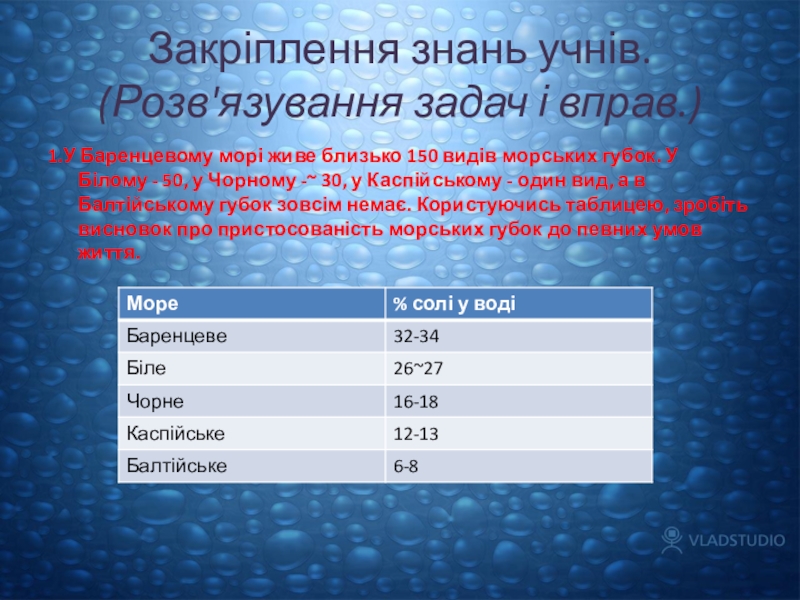 Закріплення знань учнів.
(Розв'язування задач і вправ.)

1.У Баренцевому морі живе близько 150 видів морських губок. У Білому - 50, у Чорному -~ 30, у Каспійському - один вид, а в Балтійському губок зовсім немає. Користуючись таблицею, зробіть висновок про пристосованість морських губок до певних умов життя.

| Море | % солі у воді |
|---|---|
| Баренцеве | 32-34 |
| Біле | 26~27 |
| Чорне | 16-18 |
| Каспійське | 12-13 |
| Балтійське | 6-8 |

VLADSTUDIO